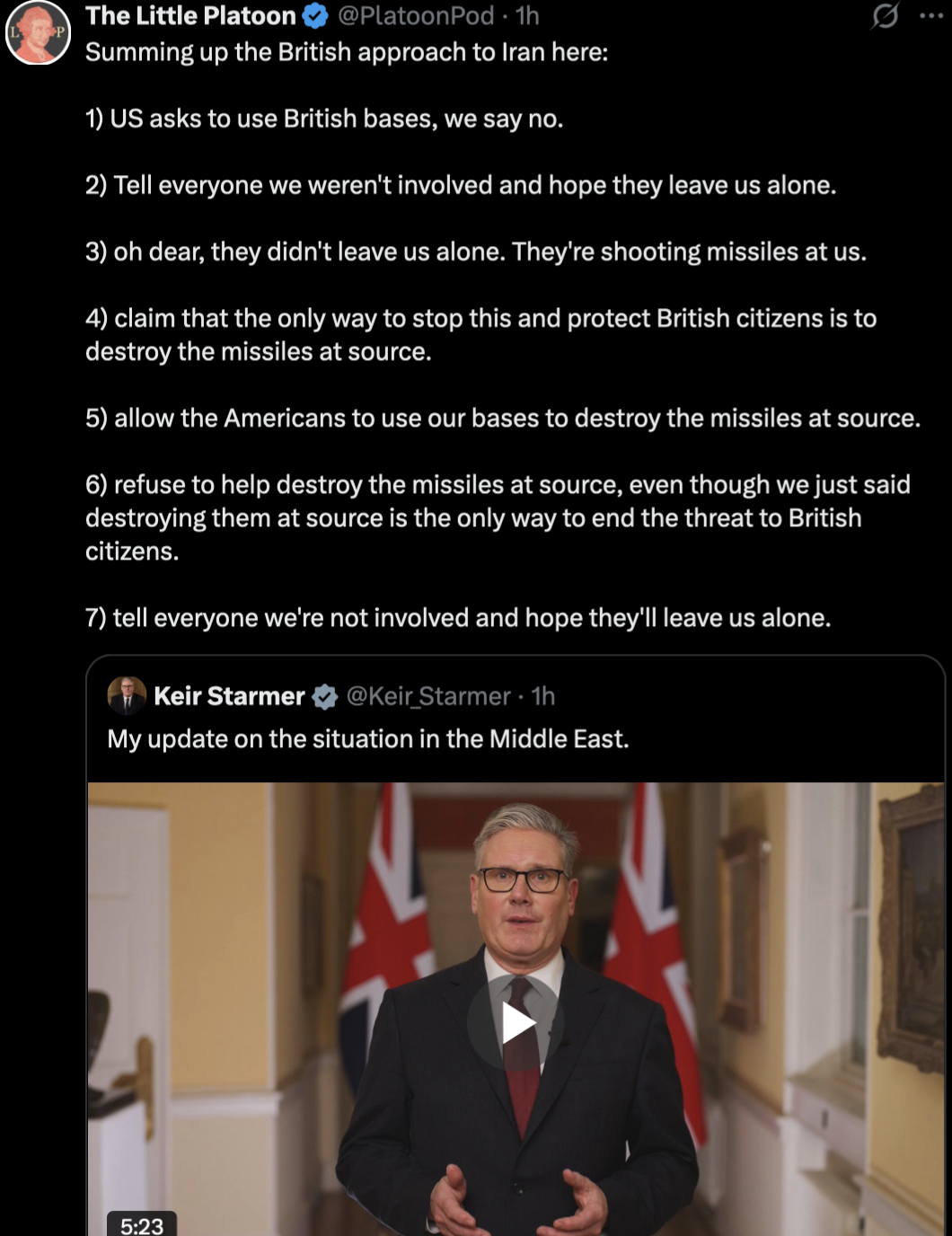 The Little Platoon @PlatoonPod · 1h
Summing up the British approach to Iran here:

1) US asks to use British bases, we say no.

2) Tell everyone we weren't involved and hope they leave us alone.

3) oh dear, they didn't leave us alone. They're shooting missiles at us.

4) claim that the only way to stop this and protect British citizens is to destroy the missiles at source.

5) allow the Americans to use our bases to destroy the missiles at source.

6) refuse to help destroy the missiles at source, even though we just said destroying them at source is the only way to end the threat to British citizens.

7) tell everyone we're not involved and hope they'll leave us alone.

Keir Starmer @Keir_Starmer · 1h
My update on the situation in the Middle East.

5:23